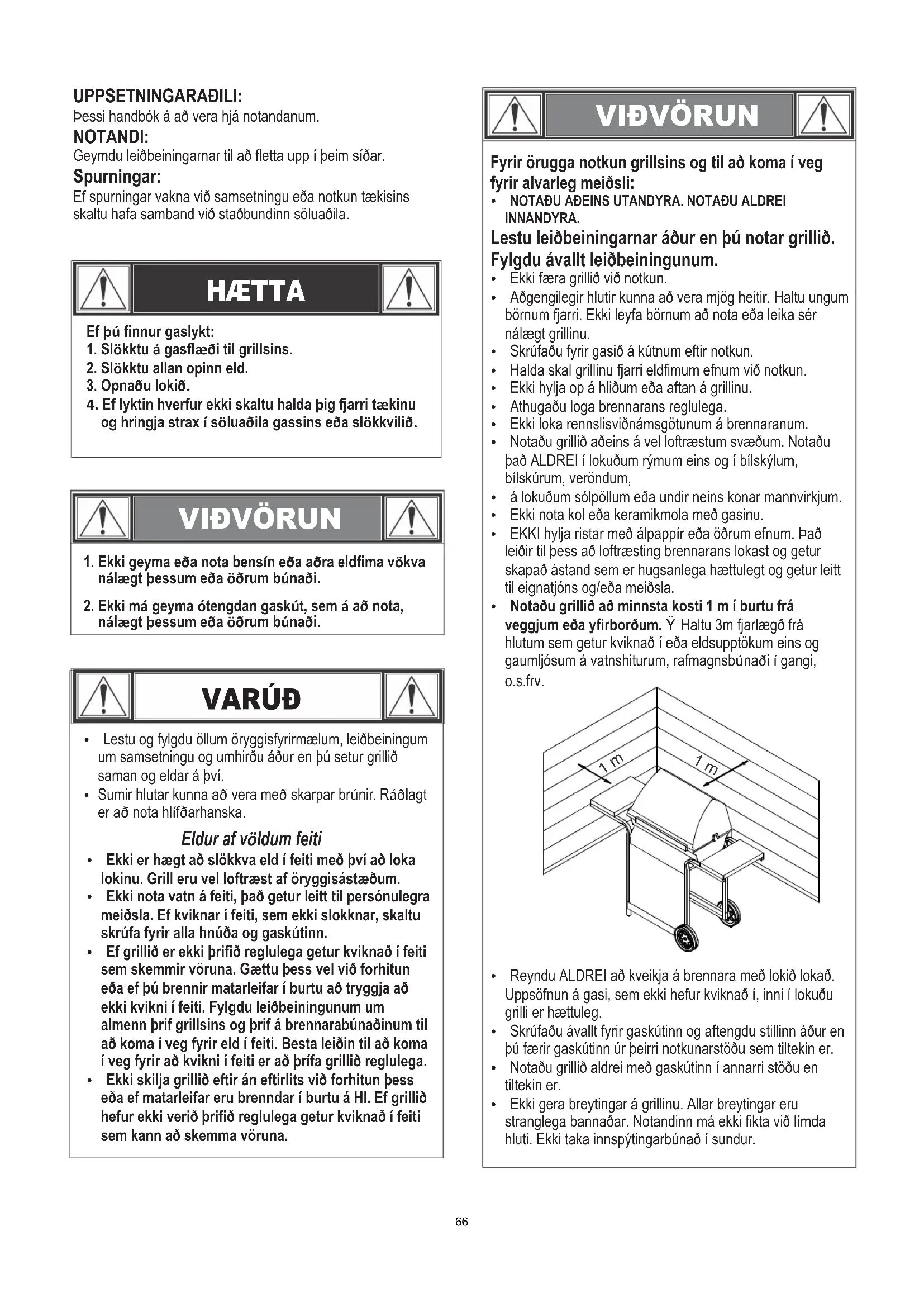 UPPSETNINGARAÐILI:
Þessi handbók á að vera hjá notandanum.

NOTANDI:
Geymdu leiðbeiningarnar til að fletta upp í þeim síðar.

Spurningar:
Ef spurningar vakna við samsetningu eða notkun tækisins skaltu hafa samband við staðbundinn söluaðila.

HÆTTA

Ef þú finnur gaslykt:
1. Slökktu á gasflæði til grillsins.
2. Slökktu allan opinn eld.
3. Opnaðu lokið.
4. Ef lyktin hverfur ekki skaltu halda þig fjarri tækinu og hringja strax í söluaðila gassins eða slökkvilið.

VIÐVÖRUN

1. Ekki geyma eða nota bensín eða aðra eldfima vökva nálægt þessum eða öðrum búnaði.
2. Ekki má geyma ótengdan gaskút, sem á að nota, nálægt þessum eða öðrum búnaði.

VARÚÐ

• Lestu og fylgdu öllum öryggisfyrirmælum, leiðbeiningum um samsetningu og umhirðu áður en þú setur grillið saman og eldar á því.
• Sumir hlutar kunna að vera með skarpar brúnir. Ráðlagt er að nota hlífðarhanska.

Eldur af völdum feiti
• Ekki er hægt að slökkva eld í feiti með því að loka lokinu. Grill eru vel loftræst af öryggisástæðum.
• Ekki nota vatn á feiti, það getur leitt til persónulegra meiðsla. Ef kviknar í feiti, sem ekki slokknar, skaltu skrúfa fyrir alla hnúða og gaskútinn.
• Ef grillið er ekki þrifið reglulega getur kviknað í feiti sem skemmir vöruna. Gættu þess vel við forhitun eða ef þú brennir matarleifar í burtu að tryggja að ekki kvikni í feiti. Fylgdu leiðbeiningunum um almenn þrif grillsins og þrif á brennarabúnaðinum til að koma í veg fyrir eld í feiti. Besta leiðin til að koma í veg fyrir að kvikni í feiti er að þrífa grillið reglulega.
• Ekki skilja grillið eftir án eftirlits við forhitun þess eða ef matarleifar eru brenndar í burtu á HI. Ef grillið hefur ekki verið þrifið reglulega getur kviknað í feiti sem kann að skemma vöruna.

VIÐVÖRUN

Fyrir örugga notkun grillsins og til að koma í veg fyrir alvarleg meiðsli:
• NOTAÐU AÐEINS UTANDYRA. NOTAÐU ALDREI INNANDYRA.

Lestu leiðbeiningarnar áður en þú notar grillið. Fylgdu ávallt leiðbeiningunum.
• Ekki færa grillið við notkun.
• Aðgengilegir hlutir kunna að vera mjög heitir. Haltu ungum börnum fjarri. Ekki leyfa börnum að nota eða leika sér nálægt grillinu.
• Skrúfaðu fyrir gasið á kútnum eftir notkun.
• Halda skal grillinu fjarri eldfimum efnum við notkun.
• Ekki hylja op á hliðum eða aftan á grillinu.
• Athugaðu loga brennarans reglulega.
• Ekki loka rennslisviðnámsgötunum á brennaranum.
• Notaðu grillið aðeins á vel loftræstum svæðum. Notaðu það ALDREI í lokuðum rýmum eins og í bílskýlum, bílskúrum, veröndum,
• á lokuðum sólpöllum eða undir neins konar mannvirkjum.
• Ekki nota kol eða keramikmola með gasinu.
• EKKI hylja ristar með álpappír eða öðrum efnum. Það leiðir til þess að loftræsting brennarans lokast og getur skapað ástand sem er hugsanlega hættulegt og getur leitt til eignatjóns og/eða meiðsla.
• Notaðu grillið að minnsta kosti 1 m í burtu frá veggjum eða yfirborðum. Ÿ Haltu 3m fjarlægð frá hlutum sem getur kviknað í eða eldsupptökum eins og gaumljósum á vatnshiturum, rafmagnsbúnaði í gangi, o.s.frv.

1 m
1 m

• Reyndu ALDREI að kveikja á brennara með lokið lokað. Uppsöfnun á gasi, sem ekki hefur kviknað í, inni í lokuðu grilli er hættuleg.
• Skrúfaðu ávallt fyrir gaskútinn og aftengdu stillinn áður en þú færir gaskútinn úr þeirri notkunarstöðu sem tiltekin er.
• Notaðu grillið aldrei með gaskútinn í annarri stöðu en tiltekin er.
• Ekki gera breytingar á grillinu. Allar breytingar eru stranglega bannaðar. Notandinn má ekki fikta við límda hluti. Ekki taka innspýtingarbúnað í sundur.

66